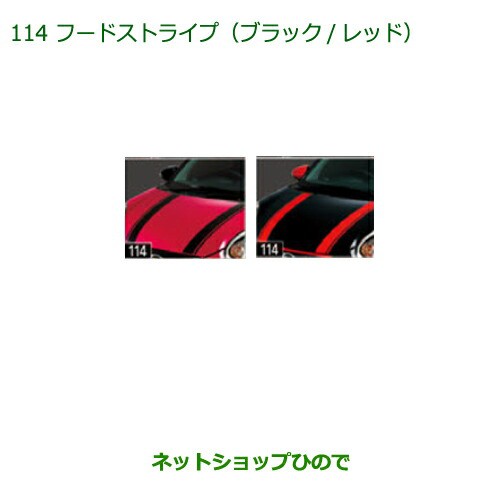 114 フードストライプ（ブラック / レッド）

114

114

ネットショップひので